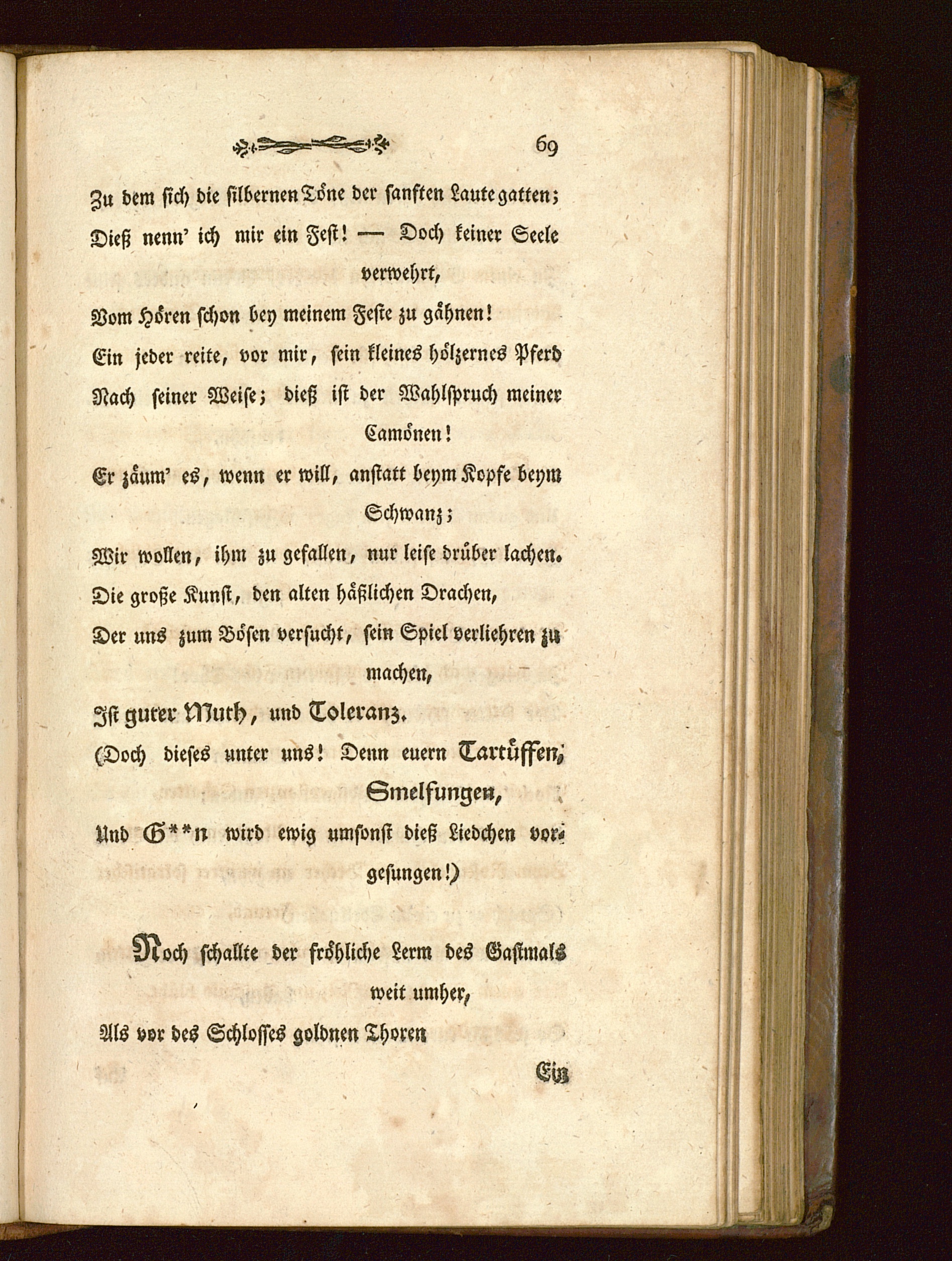 69

Zu dem sich die silbernen Töne der sanften Laute gatten;
Dieß nenn' ich mir ein Fest! — Doch keiner Seele verwehrt,
Vom Hören schon bey meinem Feste zu gähnen!
Ein jeder reite, vor mir, sein kleines hölzernes Pferd
Nach seiner Weise; dieß ist der Wahlspruch meiner Camönen!
Er zäum' es, wenn er will, anstatt beym Kopfe beym Schwanz;
Wir wollen, ihm zu gefallen, nur leise drüber lachen.
Die große Kunst, den alten häßlichen Drachen,
Der uns zum Bösen versucht, sein Spiel verliehren zu machen,
Ist guter Muth, und Toleranz.
(Doch dieses unter uns! Denn euern Tartüffen, Smelfungen,
Und G**n wird ewig umsonst dieß Liedchen vorgesungen!)

Noch schallte der fröhliche Lerm des Gastmals weit umher,
Als vor des Schlosses goldnen Thoren

Ein